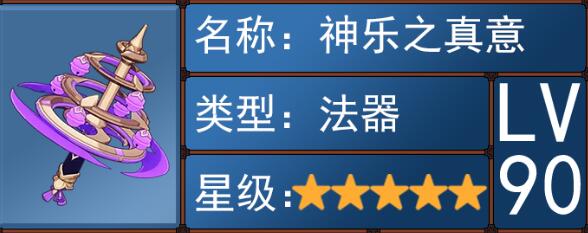 名称：神乐之真意

类型：法器

星级：★★★★★

LV
90